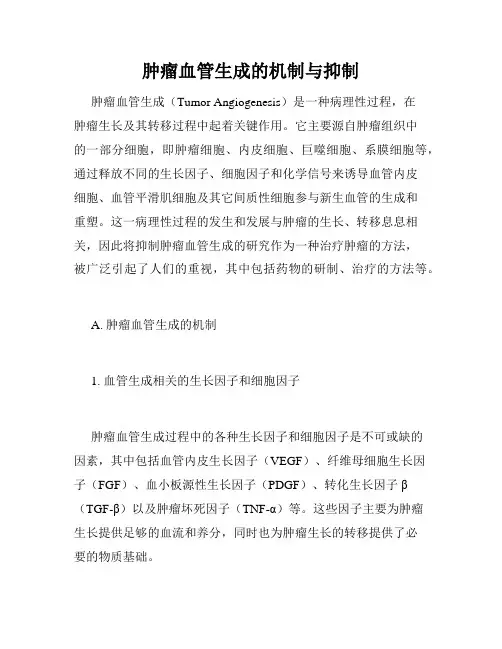 肿瘤血管生成的机制与抑制

肿瘤血管生成（Tumor Angiogenesis）是一种病理性过程，在肿瘤生长及其转移过程中起着关键作用。它主要源自肿瘤组织中的一部分细胞，即肿瘤细胞、内皮细胞、巨噬细胞、系膜细胞等，通过释放不同的生长因子、细胞因子和化学信号来诱导血管内皮细胞、血管平滑肌细胞及其它间质性细胞参与新生血管的生成和重塑。这一病理性过程的发生和发展与肿瘤的生长、转移息息相关，因此将抑制肿瘤血管生成的研究作为一种治疗肿瘤的方法，被广泛引起了人们的重视，其中包括药物的研制、治疗的方法等。

A. 肿瘤血管生成的机制

1. 血管生成相关的生长因子和细胞因子

肿瘤血管生成过程中的各种生长因子和细胞因子是不可或缺的因素，其中包括血管内皮生长因子（VEGF）、纤维母细胞生长因子（FGF）、血小板源性生长因子（PDGF）、转化生长因子 β（TGF-β）以及肿瘤坏死因子（TNF-α）等。这些因子主要为肿瘤生长提供足够的血流和养分，同时也为肿瘤生长的转移提供了必要的物质基础。